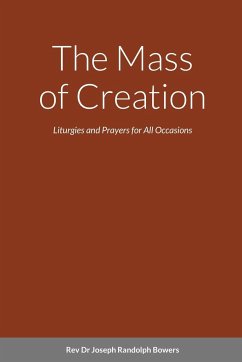 The Mass of Creation

Liturgies and Prayers for All Occasions

Rev Dr Joseph Randolph Bowers